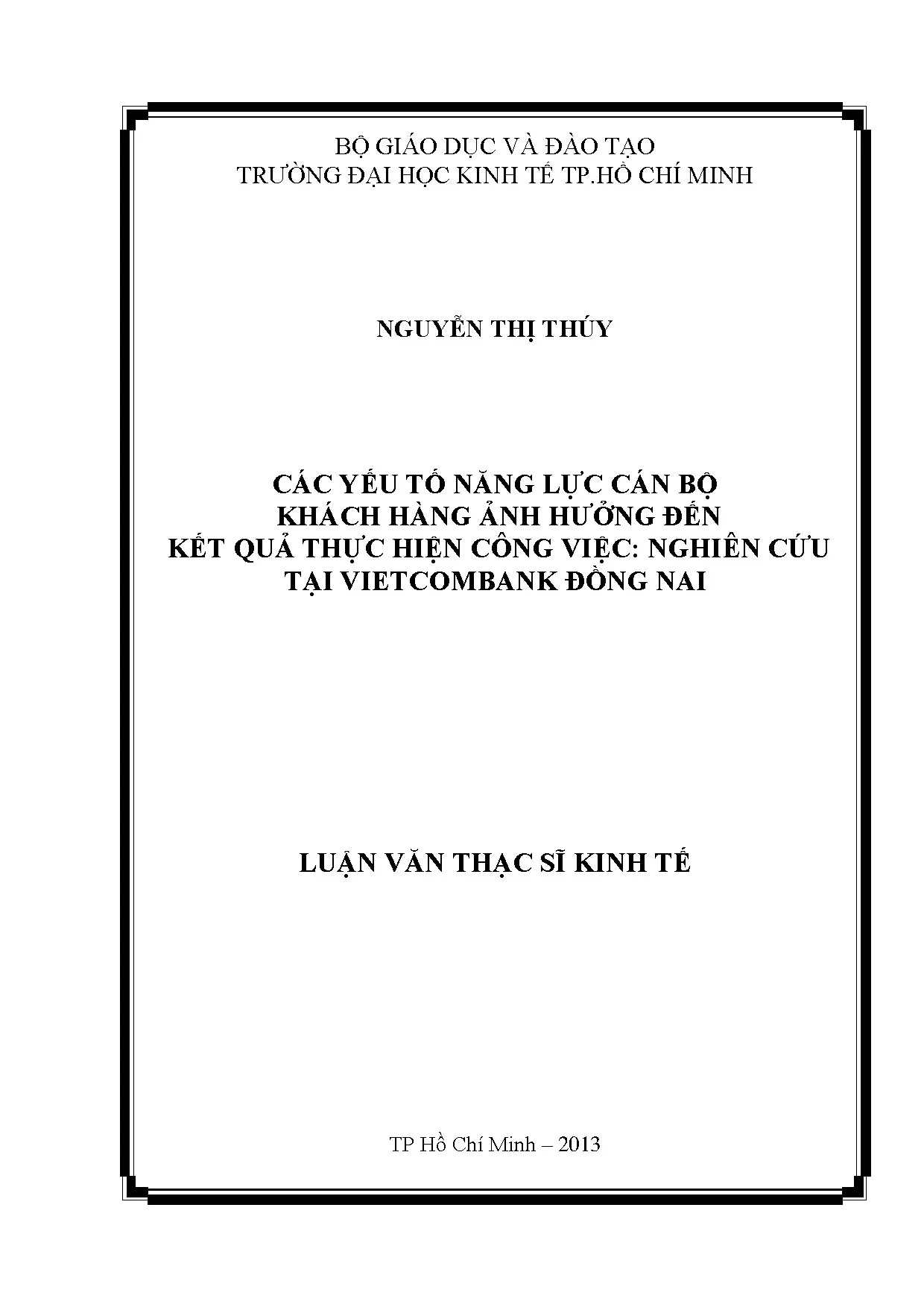 BỘ GIÁO DỤC VÀ ĐÀO TẠO
TRƯỜNG ĐẠI HỌC KINH TẾ TP.HỒ CHÍ MINH

NGUYỄN THỊ THÚY

CÁC YẾU TỐ NĂNG LỰC CÁN BỘ
KHÁCH HÀNG ẢNH HƯỞNG ĐẾN
KẾT QUẢ THỰC HIỆN CÔNG VIỆC: NGHIÊN CỨU
TẠI VIETCOMBANK ĐỒNG NAI

LUẬN VĂN THẠC SĨ KINH TẾ

TP Hồ Chí Minh – 2013